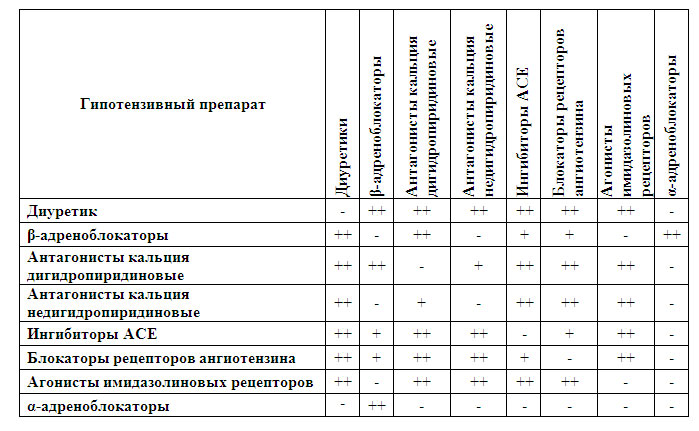 | Гипотензивный препарат | Диуретики | β-адреноблокаторы | Антагонисты кальция дигидропиридиновые | Антагонисты кальция недигидропиридиновые | Ингибиторы АСЕ | Блокаторы рецепторов ангиотензина | Агонисты имидазолиновых рецепторов | α-адреноблокаторы |
|---|---|---|---|---|---|---|---|---|
| Диуретик | - | ++ | ++ | ++ | ++ | ++ | ++ | - |
| β-адреноблокаторы | ++ | - | ++ | - | + | + | - | ++ |
| Антагонисты кальция дигидропиридиновые | ++ | ++ | - | + | ++ | ++ | ++ | - |
| Антагонисты кальция недигидропиридиновые | ++ | - | + | - | ++ | ++ | ++ | - |
| Ингибиторы АСЕ | ++ | + | ++ | ++ | - | + | ++ | - |
| Блокаторы рецепторов ангиотензина | ++ | + | ++ | ++ | + | - | ++ | - |
| Агонисты имидазолиновых рецепторов | ++ | - | ++ | ++ | ++ | ++ | - | - |
| α-адреноблокаторы | - | ++ | - | - | - | - | - | - |